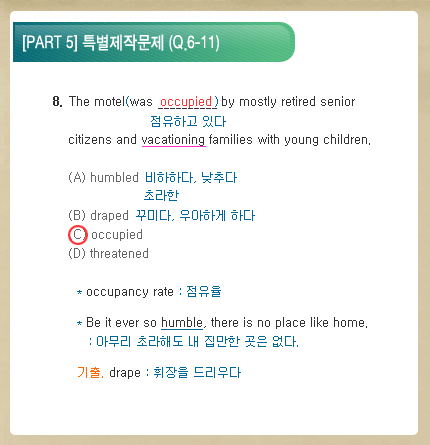 [PART 5] 특별제작문제 (Q.6-11)

8. The motel(was occupied) by mostly retired senior
점유하고 있다
citizens and vacationing families with young children.

(A) humbled 비하하다, 낮추다
초라한
(B) draped 꾸미다, 우아하게 하다
(C) occupied
(D) threatened

* occupancy rate : 점유율

* Be it ever so humble, there is no place like home.
: 아무리 초라해도 내 집만한 곳은 없다.

기출. drape : 휘장을 드리우다